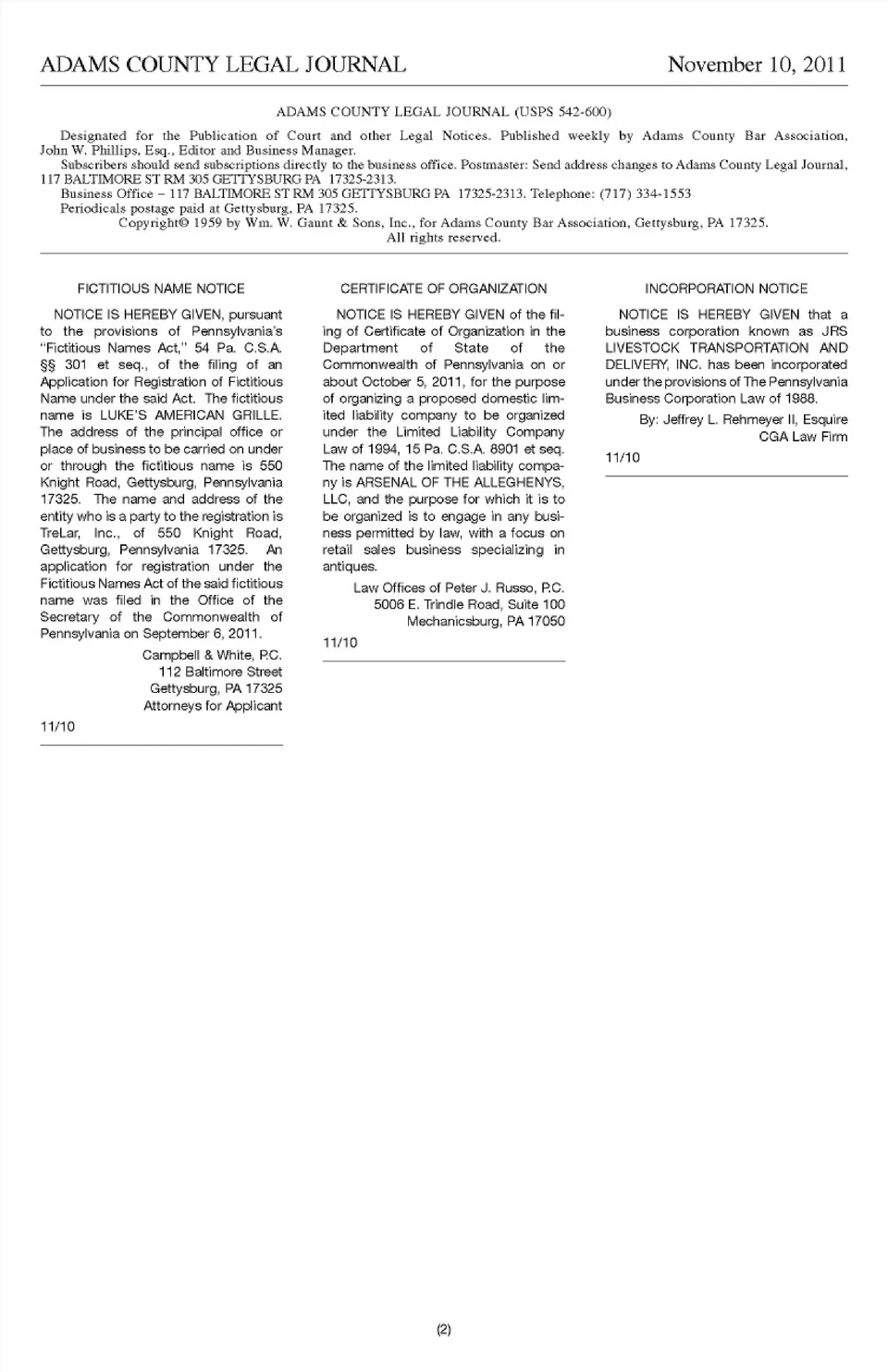 ADAMS COUNTY LEGAL JOURNAL November 10, 2011

ADAMS COUNTY LEGAL JOURNAL (USPS 542-600)

Designated for the Publication of Court and other Legal Notices. Published weekly by Adams County Bar Association, John W. Phillips, Esq., Editor and Business Manager.

Subscribers should send subscriptions directly to the business office. Postmaster: Send address changes to Adams County Legal Journal, 117 BALTIMORE ST RM 305 GETTYSBURG PA 17325-2313.

Business Office – 117 BALTIMORE ST RM 305 GETTYSBURG PA 17325-2313. Telephone: (717) 334-1553

Periodicals postage paid at Gettysburg, PA 17325.

Copyright© 1959 by Wm. W. Gaunt & Sons, Inc., for Adams County Bar Association, Gettysburg, PA 17325. All rights reserved.

FICTITIOUS NAME NOTICE

NOTICE IS HEREBY GIVEN, pursuant to the provisions of Pennsylvania's "Fictitious Names Act," 54 Pa. C.S.A. §§ 301 et seq., of the filing of an Application for Registration of Fictitious Name under the said Act. The fictitious name is LUKE'S AMERICAN GRILLE. The address of the principal office or place of business to be carried on under or through the fictitious name is 550 Knight Road, Gettysburg, Pennsylvania 17325. The name and address of the entity who is a party to the registration is TreLar, Inc., of 550 Knight Road, Gettysburg, Pennsylvania 17325. An application for registration under the Fictitious Names Act of the said fictitious name was filed in the Office of the Secretary of the Commonwealth of Pennsylvania on September 6, 2011.

Campbell & White, P.C.
112 Baltimore Street
Gettysburg, PA 17325
Attorneys for Applicant

11/10

CERTIFICATE OF ORGANIZATION

NOTICE IS HEREBY GIVEN of the filing of Certificate of Organization in the Department of State of the Commonwealth of Pennsylvania on or about October 5, 2011, for the purpose of organizing a proposed domestic limited liability company to be organized under the Limited Liability Company Law of 1994, 15 Pa. C.S.A. 8901 et seq. The name of the limited liability company is ARSENAL OF THE ALLEGHENYS, LLC, and the purpose for which it is to be organized is to engage in any business permitted by law, with a focus on retail sales business specializing in antiques.

Law Offices of Peter J. Russo, P.C.
5006 E. Trindle Road, Suite 100
Mechanicsburg, PA 17050

11/10

INCORPORATION NOTICE

NOTICE IS HEREBY GIVEN that a business corporation known as JRS LIVESTOCK TRANSPORTATION AND DELIVERY, INC. has been incorporated under the provisions of The Pennsylvania Business Corporation Law of 1988.

By: Jeffrey L. Rehmeyer II, Esquire
CGA Law Firm

11/10

(2)